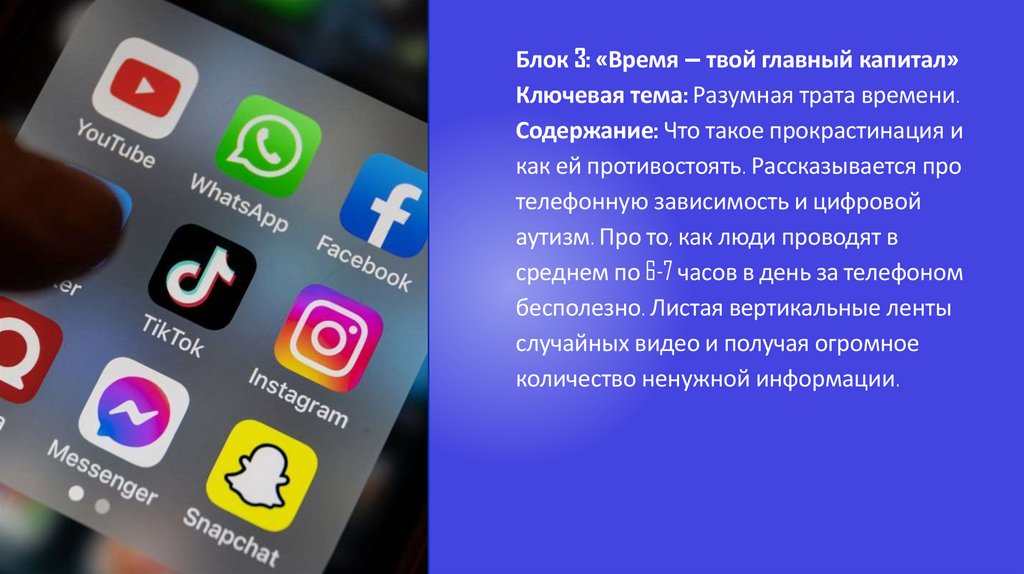 YouTube
WhatsApp
Facebook
TikTok
Instagram
Messenger
Snapchat

Блок 3: «Время — твой главный капитал»
Ключевая тема: Разумная трата времени.
Содержание: Что такое прокрастинация и как ей противостоять. Рассказывается про телефонную зависимость и цифровой аутизм. Про то, как люди проводят в среднем по 6-7 часов в день за телефоном бесполезно. Листая вертикальные ленты случайных видео и получая огромное количество ненужной информации.